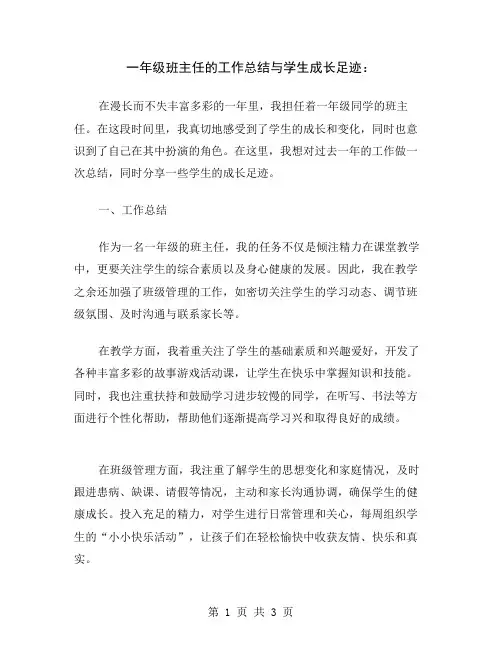 一年级班主任的工作总结与学生成长足迹：

在漫长而不失丰富多彩的一年里，我担任着一年级同学的班主任。在这段时间里，我真切地感受到了学生的成长和变化，同时也意识到了自己在其中扮演的角色。在这里，我想对过去一年的工作做一次总结，同时分享一些学生的成长足迹。

一、工作总结

作为一名一年级的班主任，我的任务不仅是倾注精力在课堂教学中，更要关注学生的综合素质以及身心健康的发展。因此，我在教学之余还加强了班级管理的工作，如密切关注学生的学习动态、调节班级氛围、及时沟通与联系家长等。

在教学方面，我着重关注了学生的基础素质和兴趣爱好，开发了各种丰富多彩的故事游戏活动课，让学生在快乐中掌握知识和技能。同时，我也注重扶持和鼓励学习进步较慢的同学，在听写、书法等方面进行个性化帮助，帮助他们逐渐提高学习兴和取得良好的成绩。

在班级管理方面，我注重了解学生的思想变化和家庭情况，及时跟进患病、缺课、请假等情况，主动和家长沟通协调，确保学生的健康成长。投入充足的精力，对学生进行日常管理和关心，每周组织学生的“小小快乐活动”，让孩子们在轻松愉快中收获友情、快乐和真实。

第 1 页 共 3 页